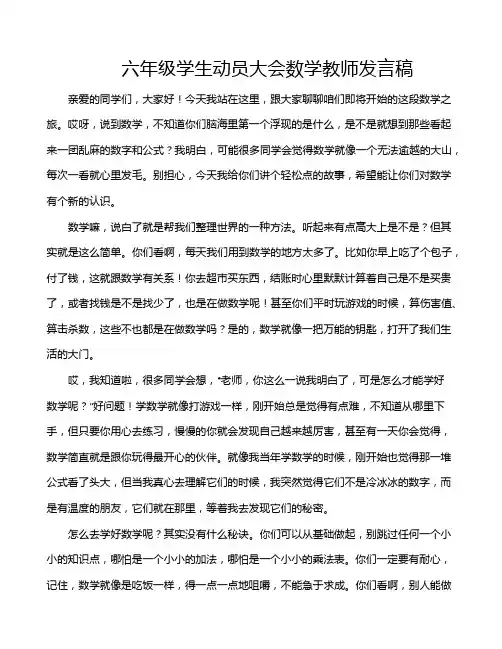 六年级学生动员大会数学教师发言稿

亲爱的同学们，大家好！今天我站在这里，跟大家聊聊咱们即将开始的这段数学之旅。哎呀，说到数学，不知道你们脑海里第一个浮现的是什么，是不是就想到那些看起来一团乱麻的数字和公式？我明白，可能很多同学会觉得数学就像一个无法逾越的大山，每次一看就心里发毛。别担心，今天我给你们讲个轻松点的故事，希望能让你们对数学有个新的认识。

数学嘛，说白了就是帮我们整理世界的一种方法。听起来有点高大上是不是？但其实就是这么简单。你们看啊，每天我们用到数学的地方太多了。比如你早上吃了个包子，付了钱，这就跟数学有关系！你去超市买东西，结账时心里默默计算着自己是不是买贵了，或者找钱是不是找少了，也是在做数学呢！甚至你们平时玩游戏的时候，算伤害值、算击杀数，这些不也都是在做数学吗？是的，数学就像一把万能的钥匙，打开了我们生活的大门。

哎，我知道啦，很多同学会想，“老师，你这么一说我明白了，可是怎么才能学好数学呢？”好问题！学数学就像打游戏一样，刚开始总是觉得有点难，不知道从哪里下手，但只要你用心去练习，慢慢的你就会发现自己越来越厉害，甚至有一天你会觉得，数学简直就是跟你玩得最开心的伙伴。就像我当年学数学的时候，刚开始也觉得那一堆公式看了头大，但当我真心去理解它们的时候，我突然觉得它们不是冷冰冰的数字，而是有温度的朋友，它们就在那里，等着我去发现它们的秘密。

怎么去学好数学呢？其实没有什么秘诀。你们可以从基础做起，别跳过任何一个小小的知识点，哪怕是一个小小的加法，哪怕是一个小小的乘法表。你们一定要有耐心，记住，数学就像是吃饭一样，得一点一点地咀嚼，不能急于求成。你们看啊，别人能做